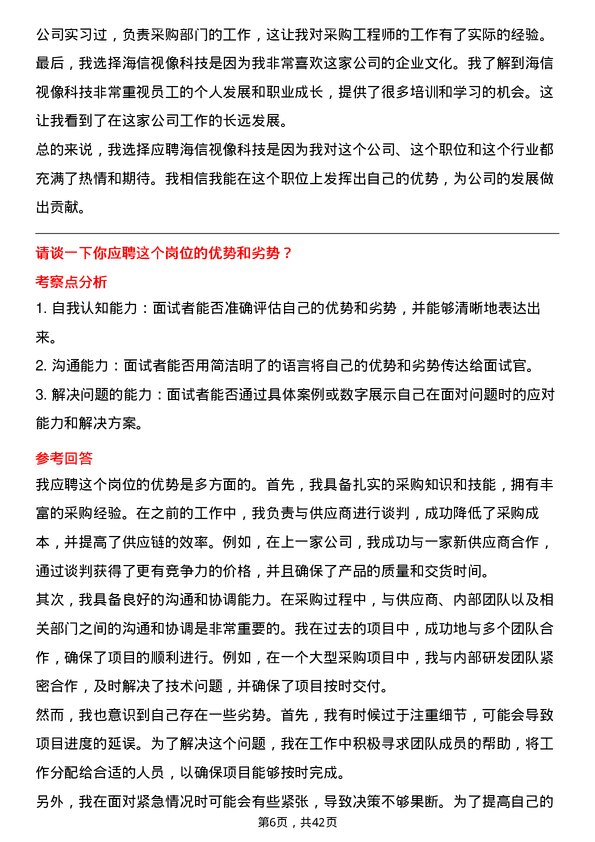 公司实习过，负责采购部门的工作，这让我对采购工程师的工作有了实际的经验。

最后，我选择海信视像科技是因为我非常喜欢这家公司的企业文化。我了解到海信视像科技非常重视员工的个人发展和职业成长，提供了很多培训和学习的机会。这让我看到了在这家公司工作的长远发展。

总的来说，我选择应聘海信视像科技是因为我对这个公司、这个职位和这个行业都充满了热情和期待。我相信我能在这个职位上发挥出自己的优势，为公司的发展做出贡献。

请谈一下你应聘这个岗位的优势和劣势？

考察点分析

1. 自我认知能力：面试者能否准确评估自己的优势和劣势，并能够清晰地表达出来。

2. 沟通能力：面试者能否用简洁明了的语言将自己的优势和劣势传达给面试官。

3. 解决问题的能力：面试者能否通过具体案例或数字展示自己在面对问题时的应对能力和解决方案。

参考回答

我应聘这个岗位的优势是多方面的。首先，我具备扎实的采购知识和技能，拥有丰富的采购经验。在之前的工作中，我负责与供应商进行谈判，成功降低了采购成本，并提高了供应链的效率。例如，在上一家公司，我成功与一家新供应商合作，通过谈判获得了更有竞争力的价格，并且确保了产品的质量和交货时间。

其次，我具备良好的沟通和协调能力。在采购过程中，与供应商、内部团队以及相关部门之间的沟通和协调是非常重要的。我在过去的项目中，成功地与多个团队合作，确保了项目的顺利进行。例如，在一个大型采购项目中，我与内部研发团队紧密合作，及时解决了技术问题，并确保了项目按时交付。

然而，我也意识到自己存在一些劣势。首先，我有时候过于注重细节，可能会导致项目进度的延误。为了解决这个问题，我在工作中积极寻求团队成员的帮助，将工作分配给合适的人员，以确保项目能够按时完成。

另外，我在面对紧急情况时可能会有些紧张，导致决策不够果断。为了提高自己的

第6页，共42页